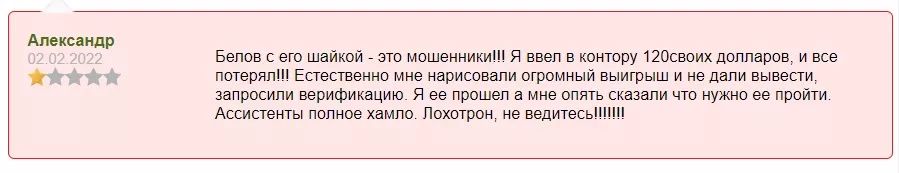 Александр
02.02.2022

Белов с его шайкой - это мошенники!!! Я ввел в контору 120своих долларов, и все потерял!!! Естественно мне нарисовали огромный выигрыш и не дали вывести, запросили верификацию. Я ее прошел а мне опять сказали что нужно ее пройти. Ассистенты полное хамло. Лохотрон, не ведитесь!!!!!!!